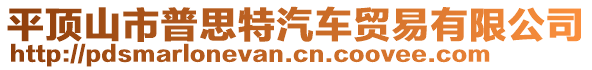 平顶山市普思特汽车贸易有限公司
http://pdsmarlonevan.cn.coovee.com